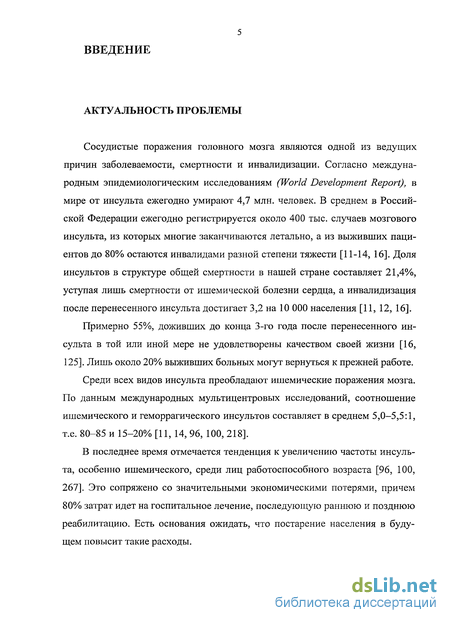 5

ВВЕДЕНИЕ

АКТУАЛЬНОСТЬ ПРОБЛЕМЫ

Сосудистые поражения головного мозга являются одной из ведущих причин заболеваемости, смертности и инвалидизации. Согласно международным эпидемиологическим исследованиям (World Development Report), в мире от инсульта ежегодно умирают 4,7 млн. человек. В среднем в Российской Федерации ежегодно регистрируется около 400 тыс. случаев мозгового инсульта, из которых многие заканчиваются летально, а из выживших пациентов до 80% остаются инвалидами разной степени тяжести [11-14, 16]. Доля инсультов в структуре общей смертности в нашей стране составляет 21,4%, уступая лишь смертности от ишемической болезни сердца, а инвалидизация после перенесенного инсульта достигает 3,2 на 10 000 населения [11, 12, 16].

Примерно 55%, доживших до конца 3-го года после перенесенного инсульта в той или иной мере не удовлетворены качеством своей жизни [16, 125]. Лишь около 20% выживших больных могут вернуться к прежней работе.

Среди всех видов инсульта преобладают ишемические поражения мозга. По данным международных мультицентровых исследований, соотношение ишемического и геморрагического инсультов составляет в среднем 5,0–5,5:1, т.е. 80–85 и 15–20% [11, 14, 96, 100, 218].

В последнее время отмечается тенденция к увеличению частоты инсульта, особенно ишемического, среди лиц работоспособного возраста [96, 100, 267]. Это сопряжено со значительными экономическими потерями, причем 80% затрат идет на госпитальное лечение, последующую раннюю и позднюю реабилитацию. Есть основания ожидать, что постарение населения в будущем повысит такие расходы.

dsLib.net
библиотека диссертаций